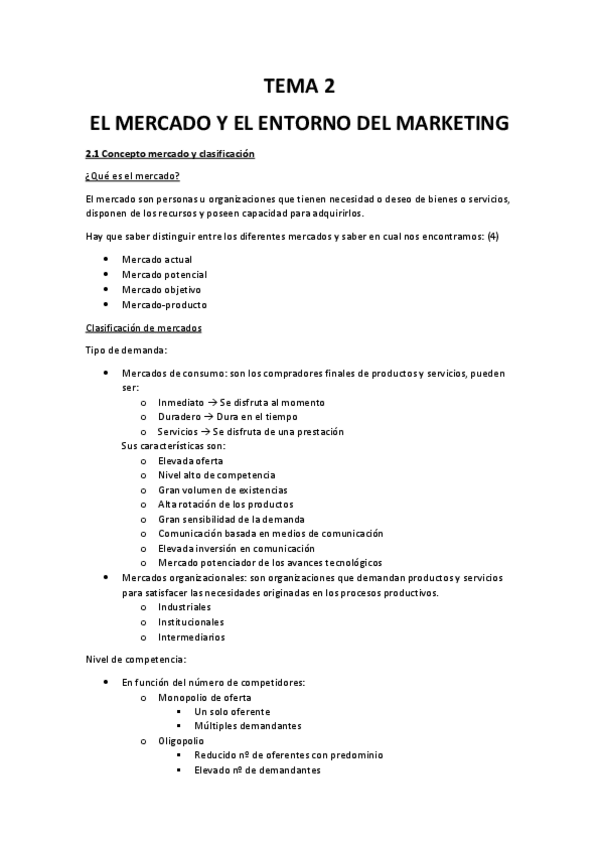 TEMA 2

EL MERCADO Y EL ENTORNO DEL MARKETING

2.1 Concepto mercado y clasificación

¿Qué es el mercado?

El mercado son personas u organizaciones que tienen necesidad o deseo de bienes o servicios, disponen de los recursos y poseen capacidad para adquirirlos.

Hay que saber distinguir entre los diferentes mercados y saber en cual nos encontramos: (4)

- Mercado actual
- Mercado potencial
- Mercado objetivo
- Mercado-producto

Clasificación de mercados

Tipo de demanda:

- Mercados de consumo: son los compradores finales de productos y servicios, pueden ser:
  - Inmediato → Se disfruta al momento
  - Duradero → Dura en el tiempo
  - Servicios → Se disfruta de una prestación

  Sus características son:
  - Elevada oferta
  - Nivel alto de competencia
  - Gran volumen de existencias
  - Alta rotación de los productos
  - Gran sensibilidad de la demanda
  - Comunicación basada en medios de comunicación
  - Elevada inversión en comunicación
  - Mercado potenciador de los avances tecnológicos
- Mercados organizacionales: son organizaciones que demandan productos y servicios para satisfacer las necesidades originadas en los procesos productivos.
  - Industriales
  - Institucionales
  - Intermediarios

Nivel de competencia:

- En función del número de competidores:
  - Monopolio de oferta
    - Un solo oferente
    - Múltiples demandantes
  - Oligopolio
    - Reducido nº de oferentes con predominio
    - Elevado nº de demandantes